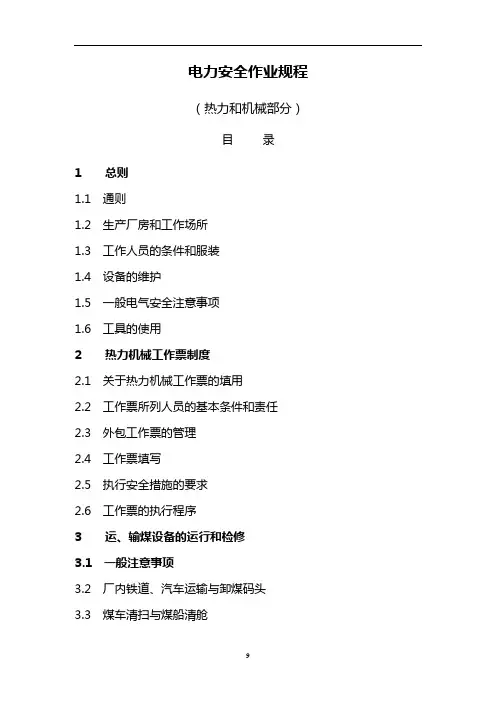 电力安全作业规程

（热力和机械部分）

目　　录

1　总则

1.1　通则

1.2　生产厂房和工作场所

1.3　工作人员的条件和服装

1.4　设备的维护

1.5　一般电气安全注意事项

1.6　工具的使用

2　热力机械工作票制度

2.1　关于热力机械工作票的填用

2.2　工作票所列人员的基本条件和责任

2.3　外包工作票的管理

2.4　工作票填写

2.5　执行安全措施的要求

2.6　工作票的执行程序

3　运、输煤设备的运行和检修

3.1　一般注意事项

3.2　厂内铁道、汽车运输与卸煤码头

3.3　煤车清扫与煤船清舱

9